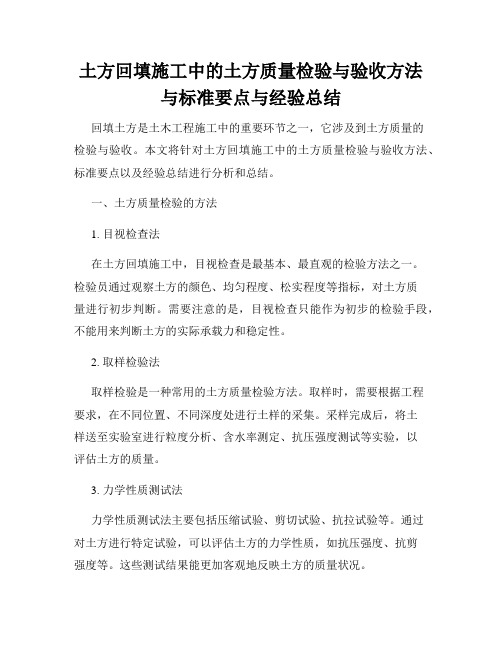 土方回填施工中的土方质量检验与验收方法与标准要点与经验总结

回填土方是土木工程施工中的重要环节之一，它涉及到土方质量的检验与验收。本文将针对土方回填施工中的土方质量检验与验收方法、标准要点以及经验总结进行分析和总结。

一、土方质量检验的方法

1. 目视检查法

在土方回填施工中，目视检查是最基本、最直观的检验方法之一。检验员通过观察土方的颜色、均匀程度、松实程度等指标，对土方质量进行初步判断。需要注意的是，目视检查只能作为初步的检验手段，不能用来判断土方的实际承载力和稳定性。

2. 取样检验法

取样检验是一种常用的土方质量检验方法。取样时，需要根据工程要求，在不同位置、不同深度处进行土样的采集。采样完成后，将土样送至实验室进行粒度分析、含水率测定、抗压强度测试等实验，以评估土方的质量。

3. 力学性质测试法

力学性质测试法主要包括压缩试验、剪切试验、抗拉试验等。通过对土方进行特定试验，可以评估土方的力学性质，如抗压强度、抗剪强度等。这些测试结果能更加客观地反映土方的质量状况。